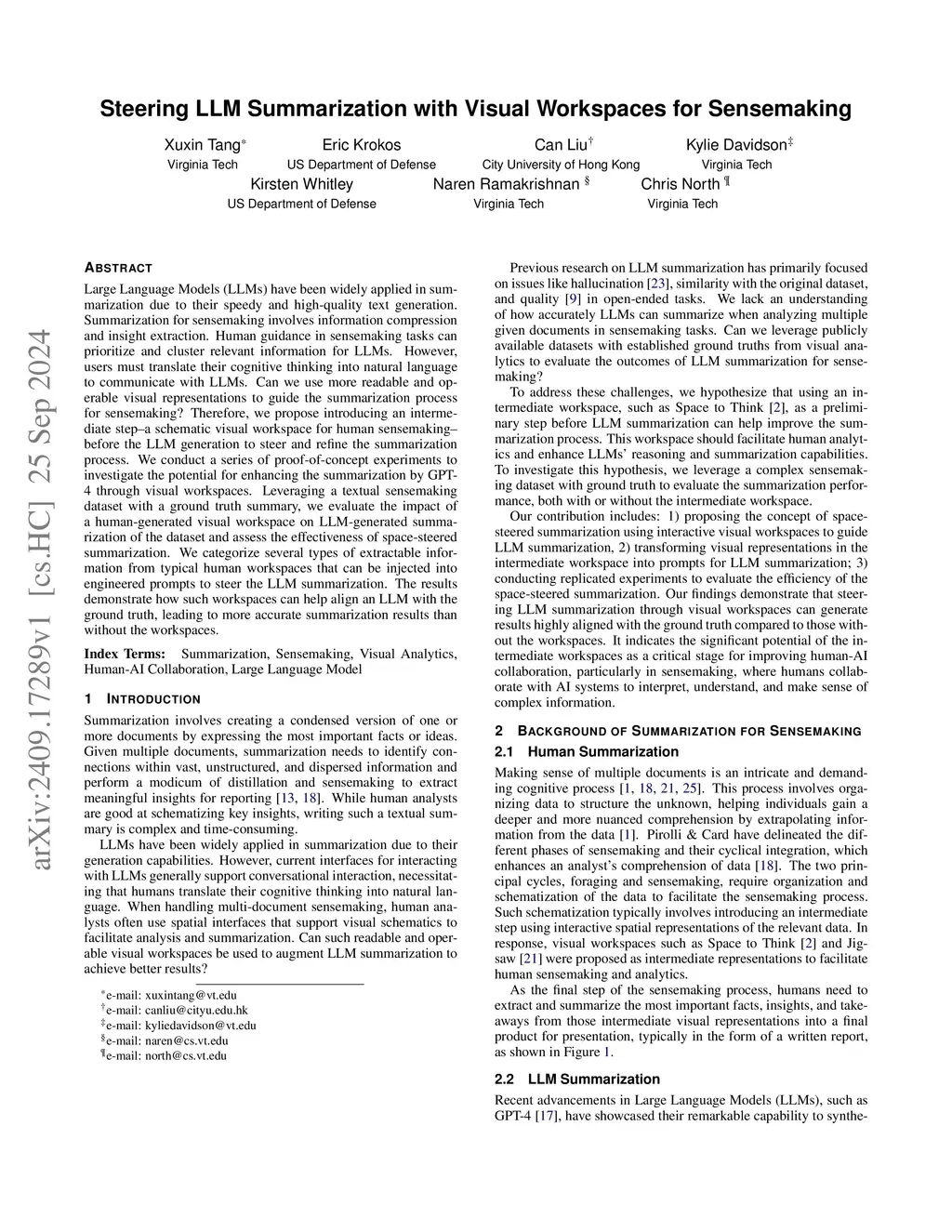 arXiv:2409.17289v1 [cs.HC] 25 Sep 2024

Steering LLM Summarization with Visual Workspaces for Sensemaking

Xuxin Tang* Virginia Tech
Eric Krokos US Department of Defense
Can Liu† City University of Hong Kong
Kylie Davidson‡ Virginia Tech
Kirsten Whitley US Department of Defense
Naren Ramakrishnan § Virginia Tech
Chris North ¶ Virginia Tech

ABSTRACT

Large Language Models (LLMs) have been widely applied in summarization due to their speedy and high-quality text generation. Summarization for sensemaking involves information compression and insight extraction. Human guidance in sensemaking tasks can prioritize and cluster relevant information for LLMs. However, users must translate their cognitive thinking into natural language to communicate with LLMs. Can we use more readable and operable visual representations to guide the summarization process for sensemaking? Therefore, we propose introducing an intermediate step–a schematic visual workspace for human sensemaking–before the LLM generation to steer and refine the summarization process. We conduct a series of proof-of-concept experiments to investigate the potential for enhancing the summarization by GPT-4 through visual workspaces. Leveraging a textual sensemaking dataset with a ground truth summary, we evaluate the impact of a human-generated visual workspace on LLM-generated summarization of the dataset and assess the effectiveness of space-steered summarization. We categorize several types of extractable information from typical human workspaces that can be injected into engineered prompts to steer the LLM summarization. The results demonstrate how such workspaces can help align an LLM with the ground truth, leading to more accurate summarization results than without the workspaces.

Index Terms: Summarization, Sensemaking, Visual Analytics, Human-AI Collaboration, Large Language Model

1 INTRODUCTION

Summarization involves creating a condensed version of one or more documents by expressing the most important facts or ideas. Given multiple documents, summarization needs to identify connections within vast, unstructured, and dispersed information and perform a modicum of distillation and sensemaking to extract meaningful insights for reporting [13, 18]. While human analysts are good at schematizing key insights, writing such a textual summary is complex and time-consuming.

LLMs have been widely applied in summarization due to their generation capabilities. However, current interfaces for interacting with LLMs generally support conversational interaction, necessitating that humans translate their cognitive thinking into natural language. When handling multi-document sensemaking, human analysts often use spatial interfaces that support visual schematics to facilitate analysis and summarization. Can such readable and operable visual workspaces be used to augment LLM summarization to achieve better results?

*e-mail: xuxintang@vt.edu
†e-mail: canliu@cityu.edu.hk
‡e-mail: kyliedavidson@vt.edu
§e-mail: naren@cs.vt.edu
¶e-mail: north@cs.vt.edu

Previous research on LLM summarization has primarily focused on issues like hallucination [23], similarity with the original dataset, and quality [9] in open-ended tasks. We lack an understanding of how accurately LLMs can summarize when analyzing multiple given documents in sensemaking tasks. Can we leverage publicly available datasets with established ground truths from visual analytics to evaluate the outcomes of LLM summarization for sensemaking?

To address these challenges, we hypothesize that using an intermediate workspace, such as Space to Think [2], as a preliminary step before LLM summarization can help improve the summarization process. This workspace should facilitate human analytics and enhance LLMs' reasoning and summarization capabilities. To investigate this hypothesis, we leverage a complex sensemaking dataset with ground truth to evaluate the summarization performance, both with or without the intermediate workspace.

Our contribution includes: 1) proposing the concept of space-steered summarization using interactive visual workspaces to guide LLM summarization, 2) transforming visual representations in the intermediate workspace into prompts for LLM summarization; 3) conducting replicated experiments to evaluate the efficiency of the space-steered summarization. Our findings demonstrate that steering LLM summarization through visual workspaces can generate results highly aligned with the ground truth compared to those without the workspaces. It indicates the significant potential of the intermediate workspaces as a critical stage for improving human-AI collaboration, particularly in sensemaking, where humans collaborate with AI systems to interpret, understand, and make sense of complex information.

2 BACKGROUND OF SUMMARIZATION FOR SENSEMAKING

2.1 Human Summarization

Making sense of multiple documents is an intricate and demanding cognitive process [1, 18, 21, 25]. This process involves organizing data to structure the unknown, helping individuals gain a deeper and more nuanced comprehension by extrapolating information from the data [1]. Pirolli & Card have delineated the different phases of sensemaking and their cyclical integration, which enhances an analyst's comprehension of data [18]. The two principal cycles, foraging and sensemaking, require organization and schematization of the data to facilitate the sensemaking process. Such schematization typically involves introducing an intermediate step using interactive spatial representations of the relevant data. In response, visual workspaces such as Space to Think [2] and Jigsaw [21] were proposed as intermediate representations to facilitate human sensemaking and analytics.

As the final step of the sensemaking process, humans need to extract and summarize the most important facts, insights, and takeaways from those intermediate visual representations into a final product for presentation, typically in the form of a written report, as shown in Figure 1.

2.2 LLM Summarization

Recent advancements in Large Language Models (LLMs), such as GPT-4 [17], have showcased their remarkable capability to synthe-